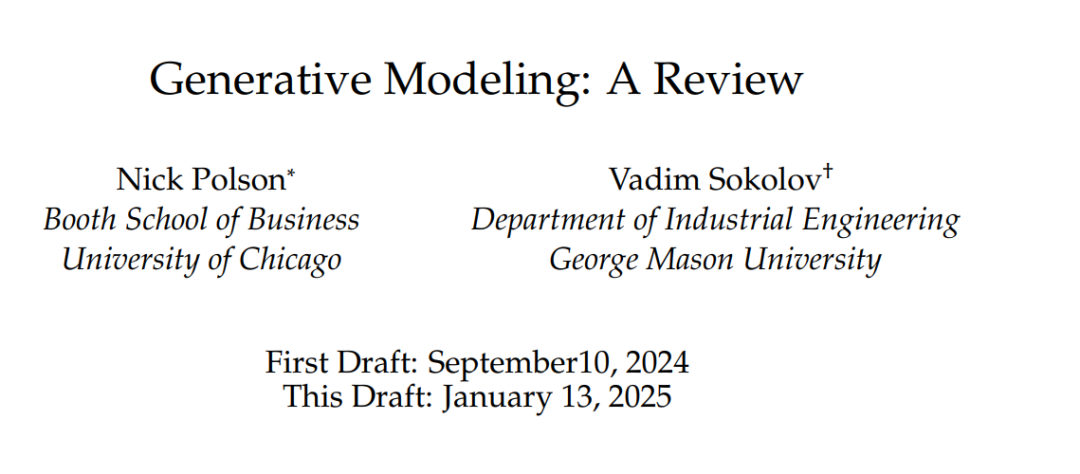 Generative Modeling: A Review

Nick Polson*
Booth School of Business
University of Chicago

Vadim Sokolov†
Department of Industrial Engineering
George Mason University

First Draft: September10, 2024
This Draft: January 13, 2025